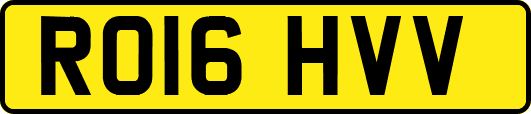 RO16 HVV